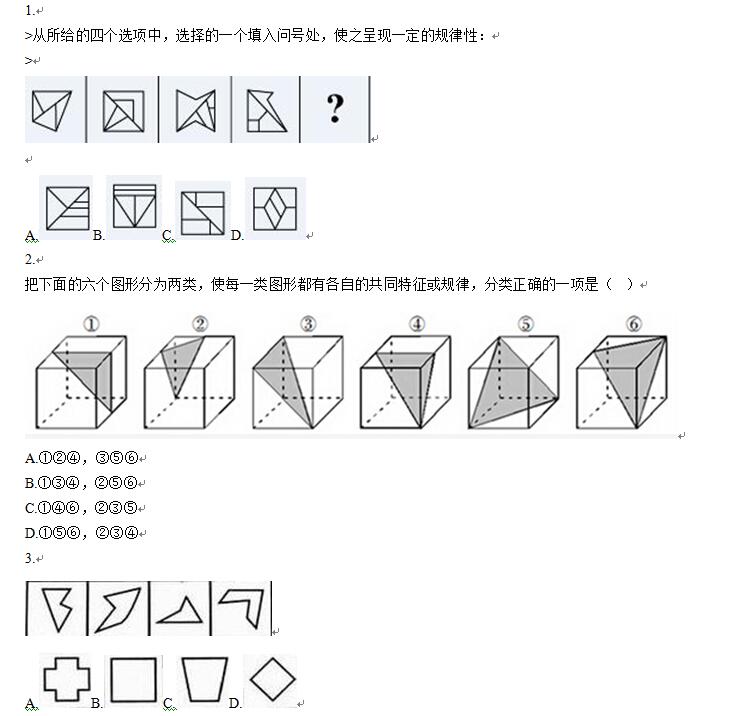 1.

>从所给的四个选项中，选择的一个填入问号处，使之呈现一定的规律性：

>

?

A. B. C. D.

2.

把下面的六个图形分为两类，使每一类图形都有各自的共同特征或规律，分类正确的一项是（ ）

①　②　③　④　⑤　⑥

A.①②④，③⑤⑥

B.①③④，②⑤⑥

C.①④⑥，②③⑤

D.①⑤⑥，②③④

3.

A. B. C. D.